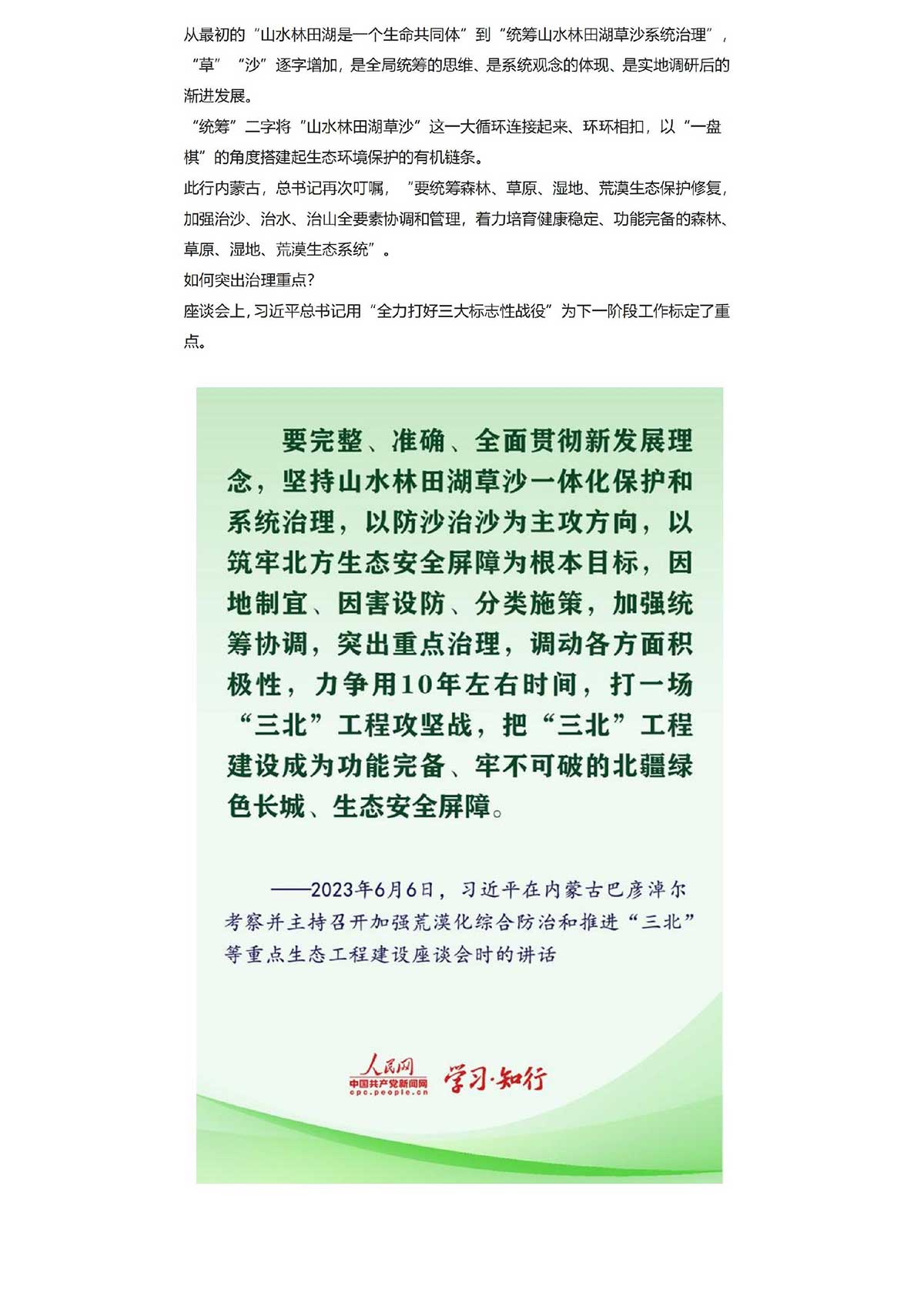 从最初的“山水林田湖是一个生命共同体”到“统筹山水林田湖草沙系统治理”，“草”“沙”逐字增加，是全局统筹的思维、是系统观念的体现、是实地调研后的渐进发展。

“统筹”二字将“山水林田湖草沙”这一大循环连接起来、环环相扣，以“一盘棋”的角度搭建起生态环境保护的有机链条。

此行内蒙古，总书记再次叮嘱，“要统筹森林、草原、湿地、荒漠生态保护修复，加强治沙、治水、治山全要素协调和管理，着力培育健康稳定、功能完备的森林、草原、湿地、荒漠生态系统”。

如何突出治理重点？

座谈会上，习近平总书记用“全力打好三大标志性战役”为下一阶段工作标定了重点。

要完整、准确、全面贯彻新发展理念，坚持山水林田湖草沙一体化保护和系统治理，以防沙治沙为主攻方向，以筑牢北方生态安全屏障为根本目标，因地制宜、因害设防、分类施策，加强统筹协调，突出重点治理，调动各方面积极性，力争用10年左右时间，打一场“三北”工程攻坚战，把“三北”工程建设成为功能完备、牢不可破的北疆绿色长城、生态安全屏障。

——2023年6月6日，习近平在内蒙古巴彦淖尔考察并主持召开加强荒漠化综合防治和推进“三北”等重点生态工程建设座谈会时的讲话

人民网 中国共产党新闻网 cpc.people.cn 学习·知行